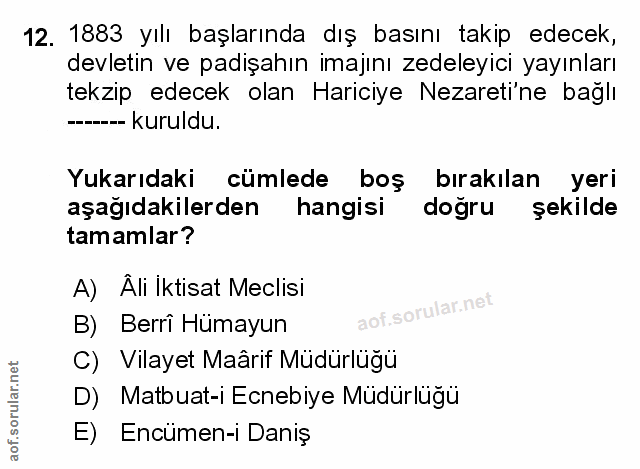 12. 1883 yılı başlarında dış basını takip edecek, devletin ve padişahın imajını zedeleyici yayınları tekzip edecek olan Hariciye Nezareti'ne bağlı ------- kuruldu.

Yukarıdaki cümlede boş bırakılan yeri aşağıdakilerden hangisi doğru şekilde tamamlar?

A) Âli İktisat Meclisi
B) Berrî Hümayun
C) Vilayet Maârif Müdürlüğü
D) Matbuat-i Ecnebiye Müdürlüğü
E) Encümen-i Daniş

aof.sorular.net